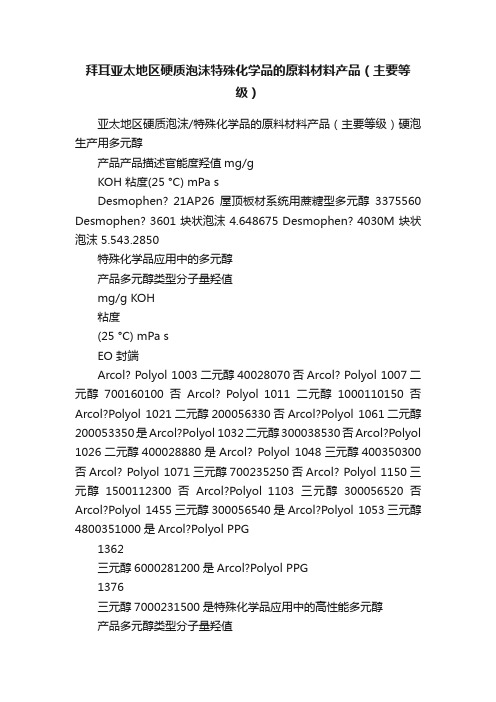 拜耳亚太地区硬质泡沫特殊化学品的原料材料产品（主要等级）

亚太地区硬质泡沫/特殊化学品的原料材料产品（主要等级）硬泡生产用多元醇

产品产品描述官能度羟值 mg/g

KOH 粘度(25 °C) mPa s

Desmophen? 21AP26 屋顶板材系统用蔗糖型多元醇 3375560 Desmophen? 3601 块状泡沫 4.648675 Desmophen? 4030M 块状泡沫 5.543.2850

特殊化学品应用中的多元醇

产品多元醇类型分子量羟值

mg/g KOH

粘度

(25 °C) mPa s

EO 封端

Arcol? Polyol 1003 二元醇 40028070 否 Arcol? Polyol 1007 二元醇 700160100 否 Arcol? Polyol 1011 二元醇 1000110150 否 Arcol?Polyol 1021 二元醇 200056330 否 Arcol?Polyol 1061 二元醇 200053350 是 Arcol?Polyol 1032 二元醇 300038530 否 Arcol?Polyol 1026 二元醇 400028880 是 Arcol? Polyol 1048 三元醇 400350300 否 Arcol? Polyol 1071 三元醇 700235250 否 Arcol? Polyol 1150 三元醇 1500112300 否 Arcol?Polyol 1103 三元醇 300056520 否 Arcol?Polyol 1455 三元醇 300056540 是 Arcol?Polyol 1053 三元醇 4800351000 是 Arcol?Polyol PPG

1362

三元醇 6000281200 是 Arcol?Polyol PPG

1376

三元醇 7000231500 是特殊化学品应用中的高性能多元醇

产品多元醇类型分子量羟值